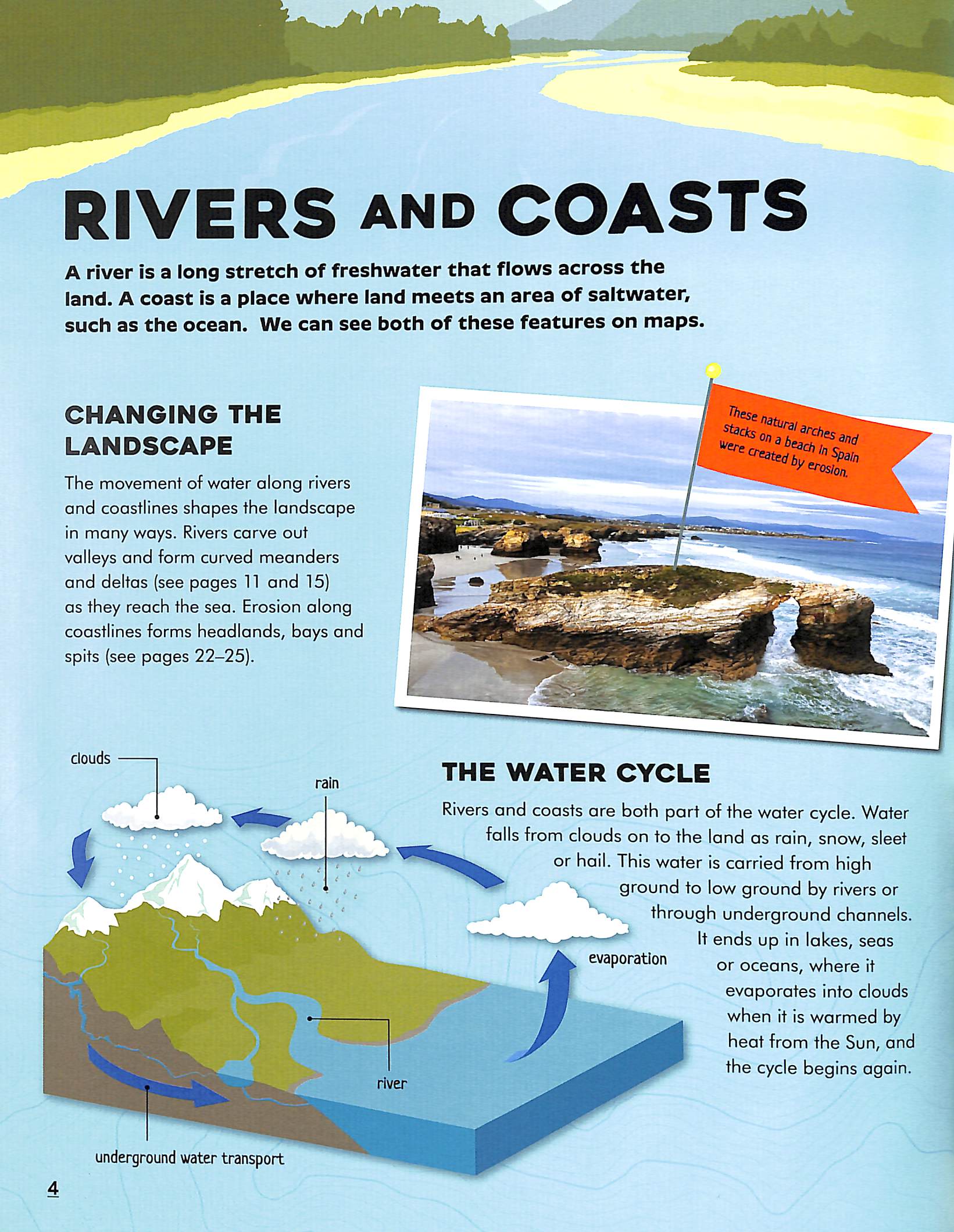 RIVERS AND COASTS

A river is a long stretch of freshwater that flows across the land. A coast is a place where land meets an area of saltwater, such as the ocean.  We can see both of these features on maps.

CHANGING THE LANDSCAPE

The movement of water along rivers and coastlines shapes the landscape in many ways. Rivers carve out valleys and form curved meanders and deltas (see pages 11 and 15) as they reach the sea. Erosion along coastlines forms headlands, bays and spits (see pages 22–25).

These natural arches and stacks on a beach in Spain were created by erosion.

clouds

rain

evaporation

river

underground water transport

THE WATER CYCLE

Rivers and coasts are both part of the water cycle. Water falls from clouds on to the land as rain, snow, sleet or hail. This water is carried from high ground to low ground by rivers or through underground channels. It ends up in lakes, seas or oceans, where it evaporates into clouds when it is warmed by heat from the Sun, and the cycle begins again.

4